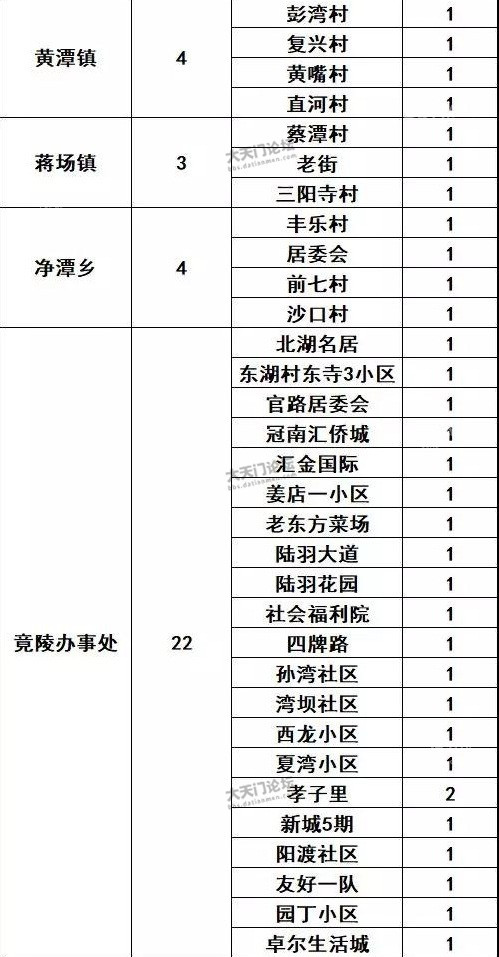 | 黄潭镇 | 4 | 彭湾村 | 1 |
|---|---|---|---|
| | | 复兴村 | 1 |
| | | 黄嘴村 | 1 |
| | | 直河村 | 1 |
| 蒋场镇 | 3 | 蔡潭村 | 1 |
| | | 老街 | 1 |
| | | 三阳寺村 | 1 |
| 净潭乡 | 4 | 丰乐村 | 1 |
| | | 居委会 | 1 |
| | | 前七村 | 1 |
| | | 沙口村 | 1 |
| 竟陵办事处 | 22 | 北湖名居 | 1 |
| | | 东湖村东寺3小区 | 1 |
| | | 官路居委会 | 1 |
| | | 冠南汇侨城 | 1 |
| | | 汇金国际 | 1 |
| | | 姜店一小区 | 1 |
| | | 老东方菜场 | 1 |
| | | 陆羽大道 | 1 |
| | | 陆羽花园 | 1 |
| | | 社会福利院 | 1 |
| | | 四牌路 | 1 |
| | | 孙湾社区 | 1 |
| | | 湾坝社区 | 1 |
| | | 西龙小区 | 1 |
| | | 夏湾小区 | 1 |
| | | 孝子里 | 2 |
| | | 新城5期 | 1 |
| | | 阳渡社区 | 1 |
| | | 友好一队 | 1 |
| | | 园丁小区 | 1 |
| | | 卓尔生活城 | 1 |

大天门论坛